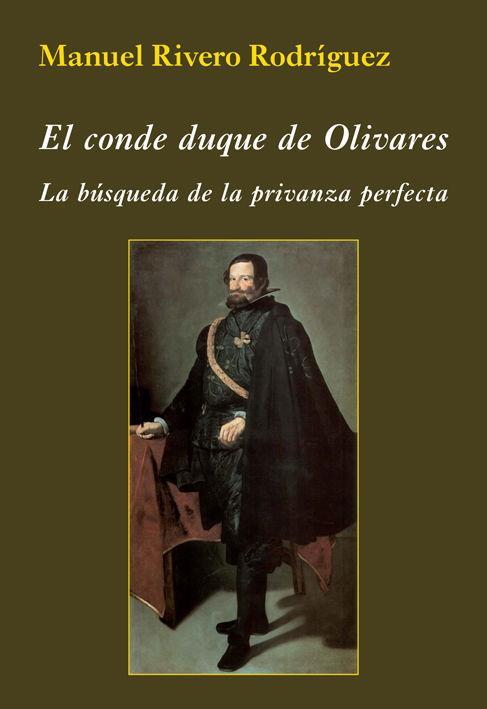 Manuel Rivero Rodríguez

El conde duque de Olivares

La búsqueda de la privanza perfecta